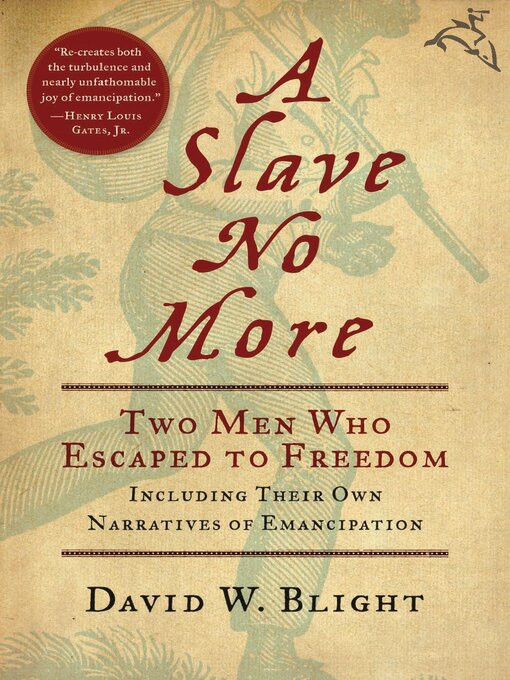 "Re-creates both the turbulence and nearly unfathomable joy of emancipation."
—Henry Louis Gates, Jr.

A Slave No More

Two Men Who Escaped to Freedom
Including Their Own Narratives of Emancipation

David W. Blight